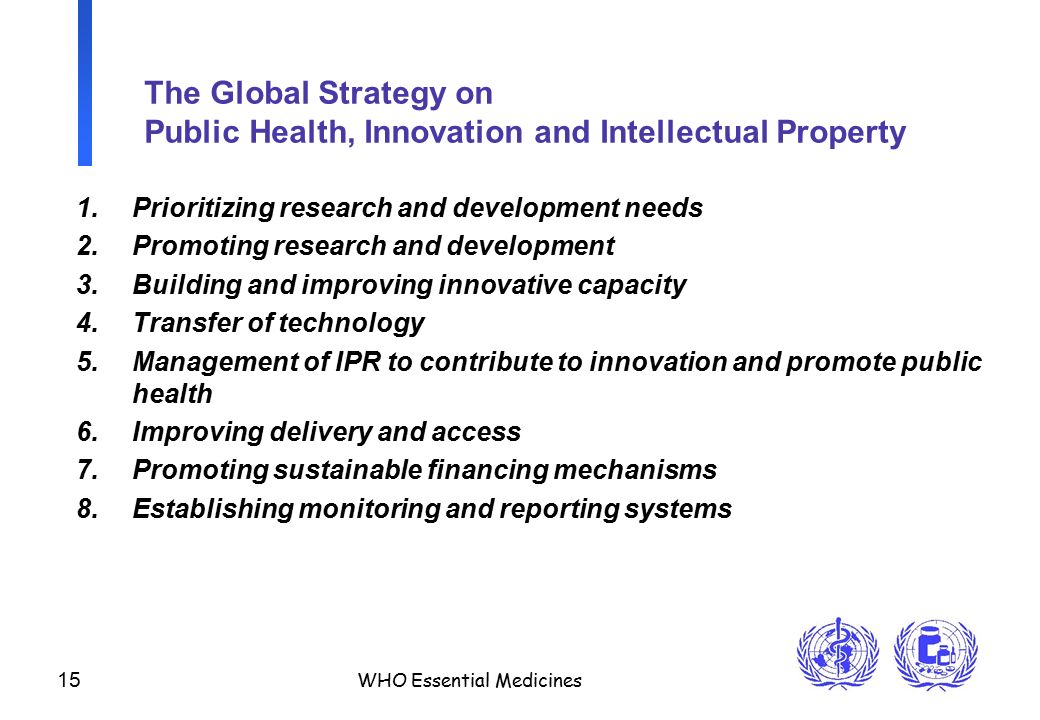 The Global Strategy on
Public Health, Innovation and Intellectual Property

1. Prioritizing research and development needs
2. Promoting research and development
3. Building and improving innovative capacity
4. Transfer of technology
5. Management of IPR to contribute to innovation and promote public health
6. Improving delivery and access
7. Promoting sustainable financing mechanisms
8. Establishing monitoring and reporting systems

15

WHO Essential Medicines